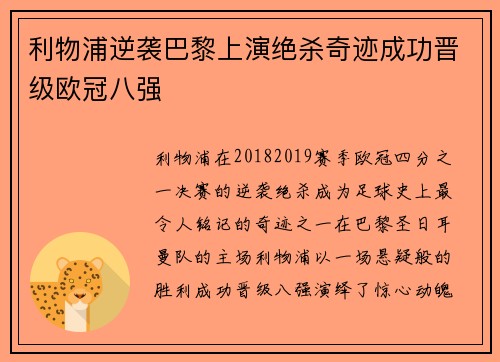 利物浦逆袭巴黎上演绝杀奇迹成功晋级欧冠八强

利物浦在20182019赛季欧冠四分之一决赛的逆袭绝杀成为足球史上最令人铭记的奇迹之一在巴黎圣日耳曼队的主场利物浦以一场悬疑般的胜利成功晋级八强演绎了惊心动魄